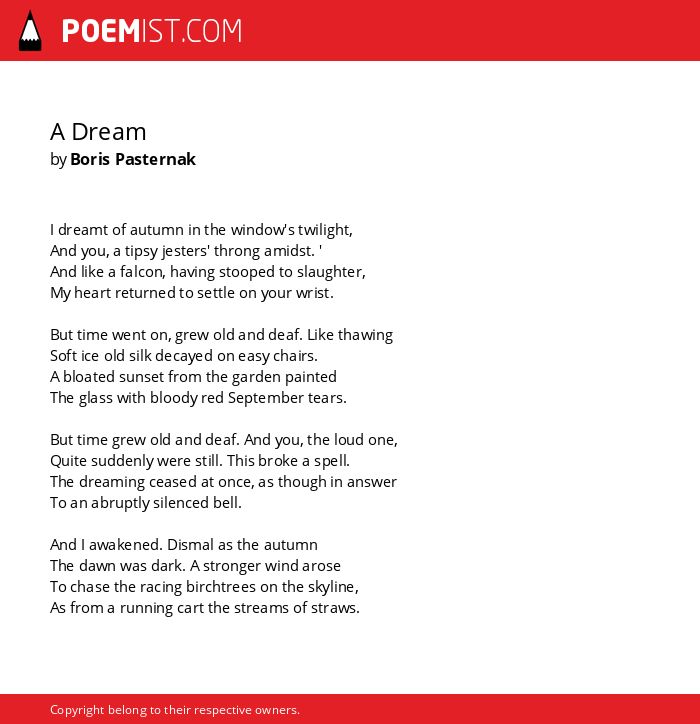 POEMIST.COM

A Dream
by Boris Pasternak

I dreamt of autumn in the window's twilight,
And you, a tipsy jesters' throng amidst. '
And like a falcon, having stooped to slaughter,
My heart returned to settle on your wrist.

But time went on, grew old and deaf. Like thawing
Soft ice old silk decayed on easy chairs.
A bloated sunset from the garden painted
The glass with bloody red September tears.

But time grew old and deaf. And you, the loud one,
Quite suddenly were still. This broke a spell.
The dreaming ceased at once, as though in answer
To an abruptly silenced bell.

And I awakened. Dismal as the autumn
The dawn was dark. A stronger wind arose
To chase the racing birchtrees on the skyline,
As from a running cart the streams of straws.

Copyright belong to their respective owners.